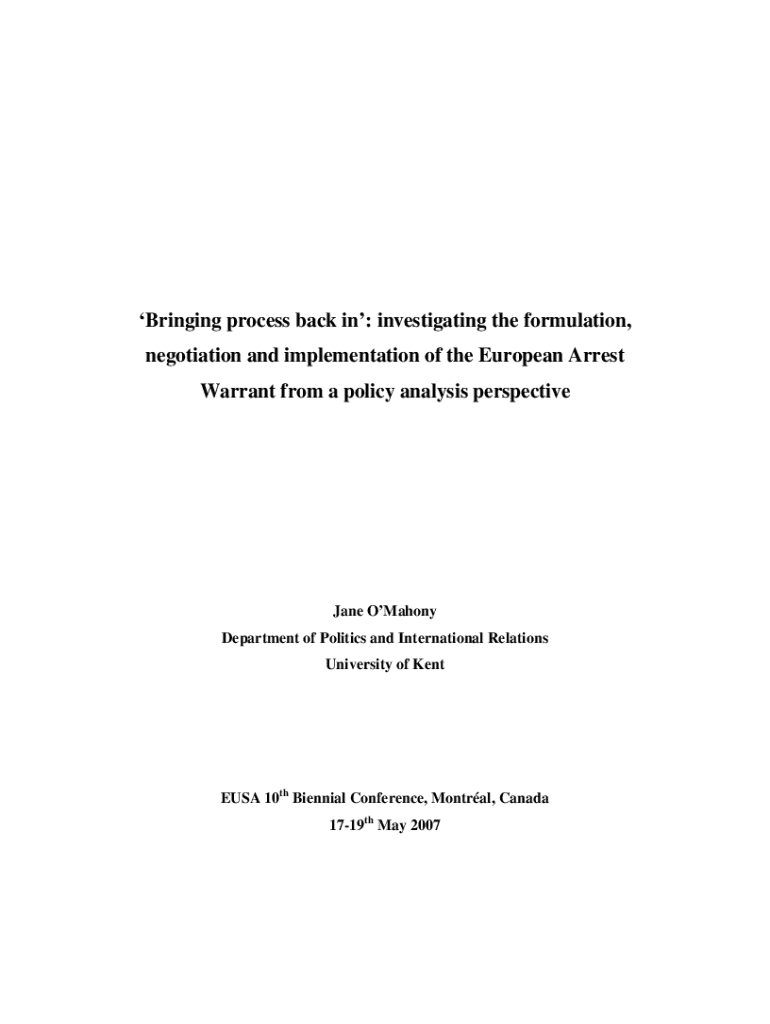 ‘Bringing process back in’: investigating the formulation, negotiation and implementation of the European Arrest Warrant from a policy analysis perspective

Jane O’Mahony
Department of Politics and International Relations
University of Kent

EUSA 10$^{th}$ Biennial Conference, Montréal, Canada
17-19$^{th}$ May 2007